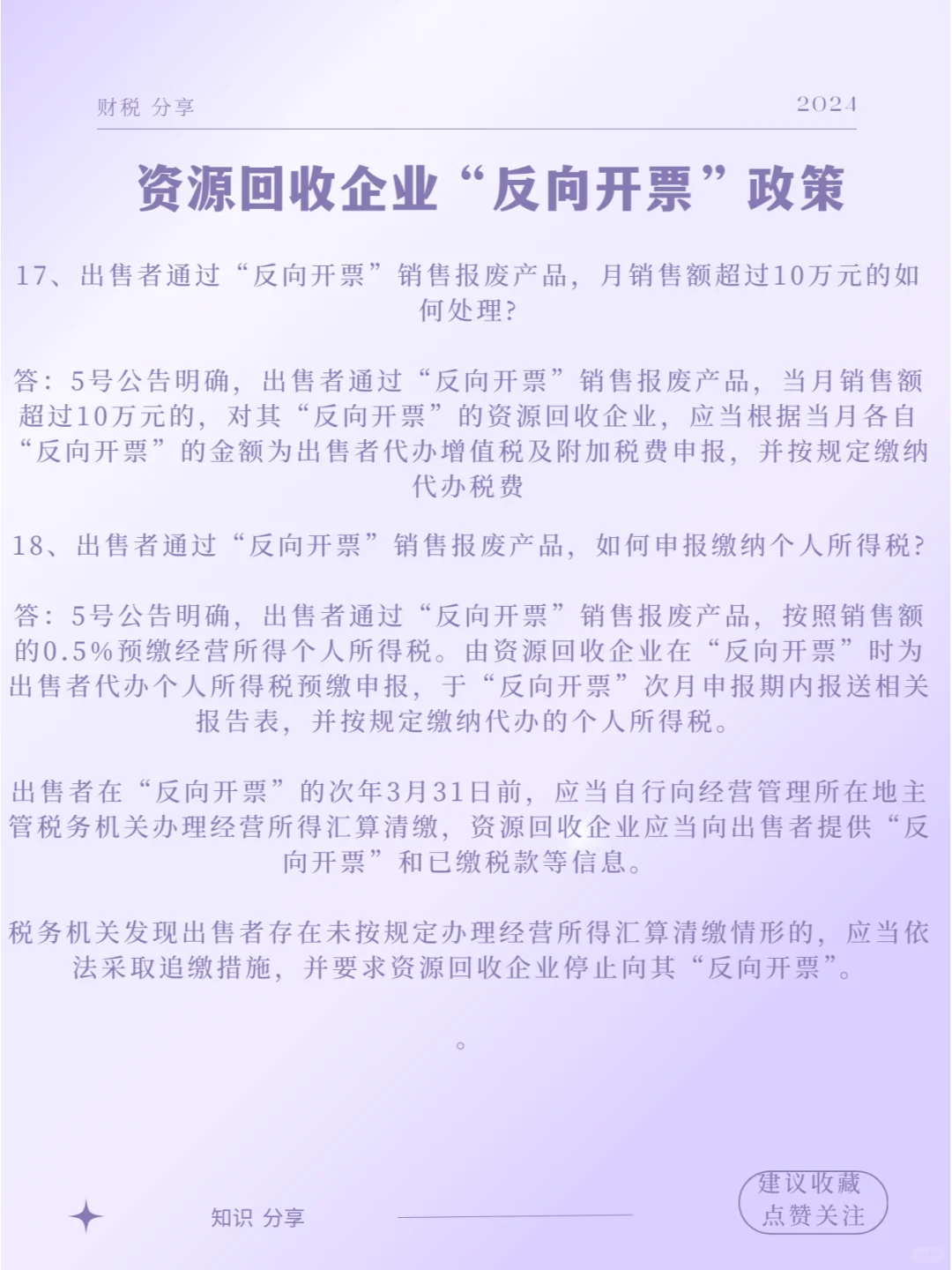 财税 分享

2024

资源回收企业“反向开票”政策

17、出售者通过“反向开票”销售报废产品，月销售额超过10万元的如何处理？

答：5号公告明确，出售者通过“反向开票”销售报废产品，当月销售额超过10万元的，对其“反向开票”的资源回收企业，应当根据当月各自“反向开票”的金额为出售者代办增值税及附加税费申报，并按规定缴纳代办税费

18、出售者通过“反向开票”销售报废产品，如何申报缴纳个人所得税？

答：5号公告明确，出售者通过“反向开票”销售报废产品，按照销售额的0.5%预缴经营所得个人所得税。由资源回收企业在“反向开票”时为出售者代办个人所得税预缴申报，于“反向开票”次月申报期内报送相关报告表，并按规定缴纳代办的个人所得税。

出售者在“反向开票”的次年3月31日前，应当自行向经营管理所在地主管税务机关办理经营所得汇算清缴，资源回收企业应当向出售者提供“反向开票”和已缴税款等信息。

税务机关发现出售者存在未按规定办理经营所得汇算清缴情形的，应当依法采取追缴措施，并要求资源回收企业停止向其“反向开票”。

。

知识 分享

建议收藏
点赞关注